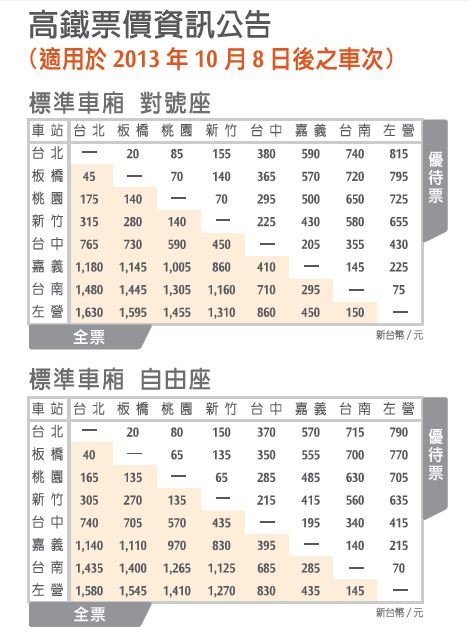 高鐵票價資訊公告
（適用於 2013 年 10 月 8 日後之車次）

標準車廂 對號座

| 車站 | 台北 | 板橋 | 桃園 | 新竹 | 台中 | 嘉義 | 台南 | 左營 |
|---|---|---|---|---|---|---|---|---|
| 台北 | — | 20 | 85 | 155 | 380 | 590 | 740 | 815 |
| 板橋 | 45 | — | 70 | 140 | 365 | 570 | 720 | 795 |
| 桃園 | 175 | 140 | — | 70 | 295 | 500 | 650 | 725 |
| 新竹 | 315 | 280 | 140 | — | 225 | 430 | 580 | 655 |
| 台中 | 765 | 730 | 590 | 450 | — | 205 | 355 | 430 |
| 嘉義 | 1,180 | 1,145 | 1,005 | 860 | 410 | — | 145 | 225 |
| 台南 | 1,480 | 1,445 | 1,305 | 1,160 | 710 | 295 | — | 75 |
| 左營 | 1,630 | 1,595 | 1,455 | 1,310 | 860 | 450 | 150 | — |

優待票

全票

新台幣 / 元

標準車廂 自由座

| 車站 | 台北 | 板橋 | 桃園 | 新竹 | 台中 | 嘉義 | 台南 | 左營 |
|---|---|---|---|---|---|---|---|---|
| 台北 | — | 20 | 80 | 150 | 370 | 570 | 715 | 790 |
| 板橋 | 40 | — | 65 | 135 | 350 | 555 | 700 | 770 |
| 桃園 | 165 | 135 | — | 65 | 285 | 485 | 630 | 705 |
| 新竹 | 305 | 270 | 135 | — | 215 | 415 | 560 | 635 |
| 台中 | 740 | 705 | 570 | 435 | — | 195 | 340 | 415 |
| 嘉義 | 1,140 | 1,110 | 970 | 830 | 395 | — | 140 | 215 |
| 台南 | 1,435 | 1,400 | 1,265 | 1,125 | 685 | 285 | — | 70 |
| 左營 | 1,580 | 1,545 | 1,410 | 1,270 | 830 | 435 | 145 | — |

優待票

全票

新台幣 / 元